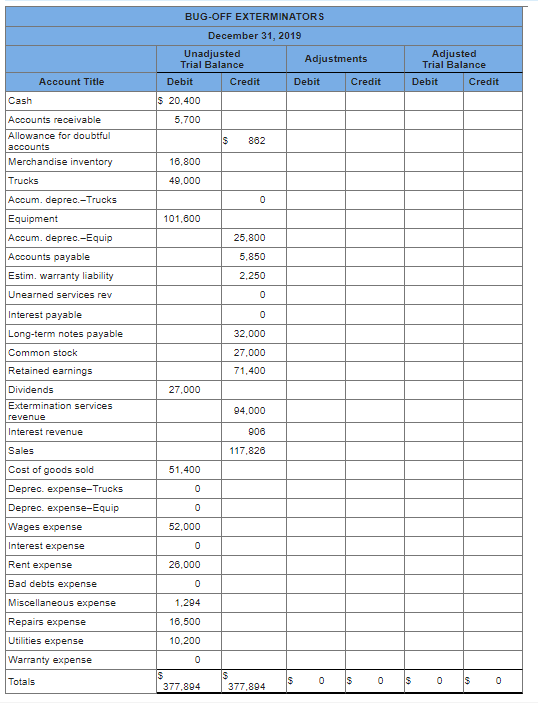 BUG-OFF EXTERMINATORS
December 31, 2019

| Account Title | Unadjusted Trial Balance Debit | Unadjusted Trial Balance Credit | Adjustments Debit | Adjustments Credit | Adjusted Trial Balance Debit | Adjusted Trial Balance Credit |
|---|---|---|---|---|---|---|
| Cash | $ 20,400 | | | | | |
| Accounts receivable | 5,700 | | | | | |
| Allowance for doubtful accounts | | $ 862 | | | | |
| Merchandise inventory | 16,800 | | | | | |
| Trucks | 49,000 | | | | | |
| Accum. deprec.–Trucks | | 0 | | | | |
| Equipment | 101,600 | | | | | |
| Accum. deprec.–Equip | | 25,800 | | | | |
| Accounts payable | | 5,850 | | | | |
| Estim. warranty liability | | 2,250 | | | | |
| Unearned services rev | | 0 | | | | |
| Interest payable | | 0 | | | | |
| Long-term notes payable | | 32,000 | | | | |
| Common stock | | 27,000 | | | | |
| Retained earnings | | 71,400 | | | | |
| Dividends | 27,000 | | | | | |
| Extermination services revenue | | 94,000 | | | | |
| Interest revenue | | 906 | | | | |
| Sales | | 117,826 | | | | |
| Cost of goods sold | 51,400 | | | | | |
| Deprec. expense–Trucks | 0 | | | | | |
| Deprec. expense–Equip | 0 | | | | | |
| Wages expense | 52,000 | | | | | |
| Interest expense | 0 | | | | | |
| Rent expense | 26,000 | | | | | |
| Bad debts expense | 0 | | | | | |
| Miscellaneous expense | 1,294 | | | | | |
| Repairs expense | 16,500 | | | | | |
| Utilities expense | 10,200 | | | | | |
| Warranty expense | 0 | | | | | |
| Totals | $ 377,894 | $ 377,894 | $ 0 | $ 0 | $ 0 | $ 0 |